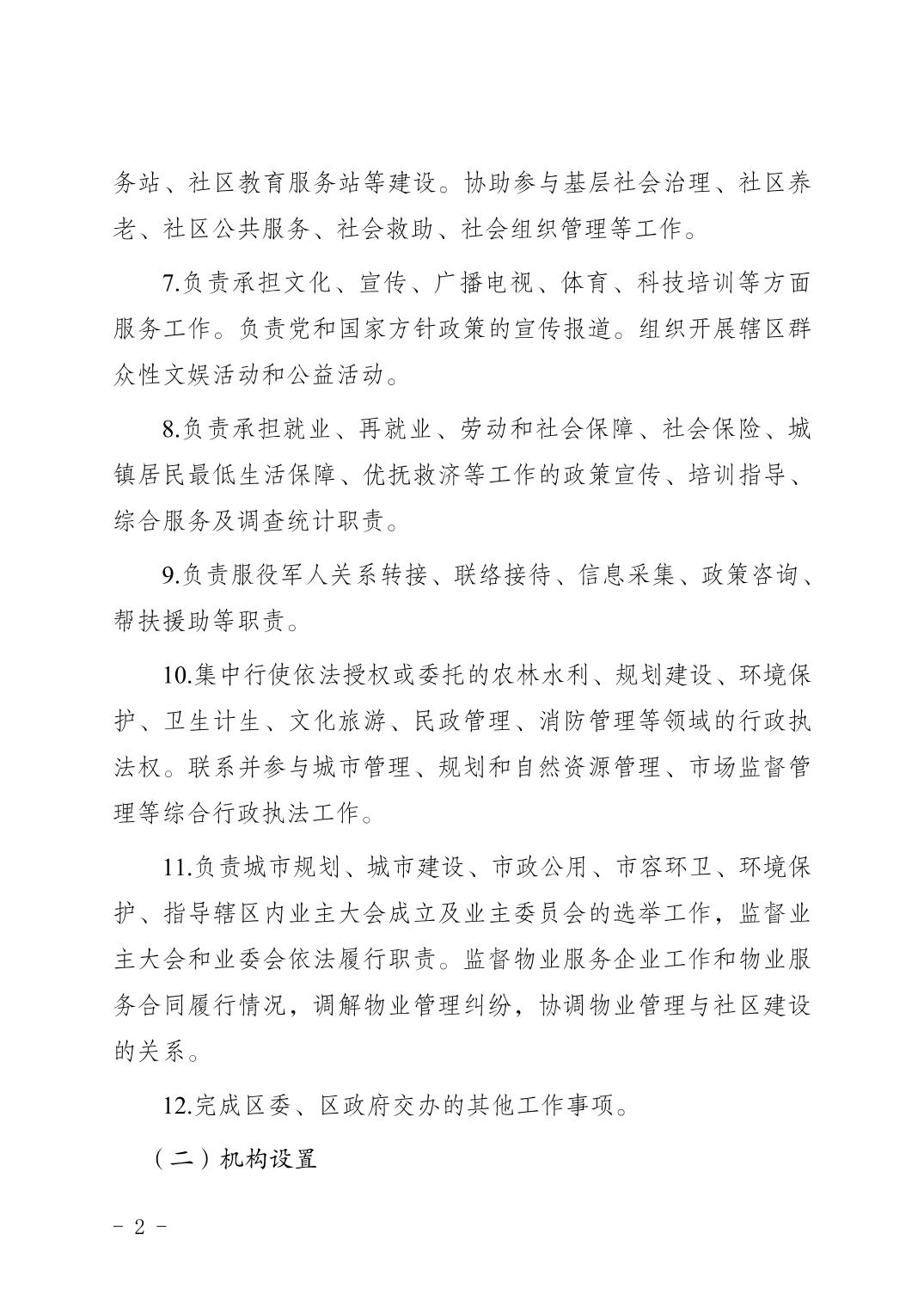 务站、社区教育服务站等建设。协助参与基层社会治理、社区养老、社区公共服务、社会救助、社会组织管理等工作。

7.负责承担文化、宣传、广播电视、体育、科技培训等方面服务工作。负责党和国家方针政策的宣传报道。组织开展辖区群众性文娱活动和公益活动。

8.负责承担就业、再就业、劳动和社会保障、社会保险、城镇居民最低生活保障、优抚救济等工作的政策宣传、培训指导、综合服务及调查统计职责。

9.负责服役军人关系转接、联络接待、信息采集、政策咨询、帮扶援助等职责。

10.集中行使依法授权或委托的农林水利、规划建设、环境保护、卫生计生、文化旅游、民政管理、消防管理等领域的行政执法权。联系并参与城市管理、规划和自然资源管理、市场监督管理等综合行政执法工作。

11.负责城市规划、城市建设、市政公用、市容环卫、环境保护、指导辖区内业主大会成立及业主委员会的选举工作，监督业主大会和业委会依法履行职责。监督物业服务企业工作和物业服务合同履行情况，调解物业管理纠纷，协调物业管理与社区建设的关系。

12.完成区委、区政府交办的其他工作事项。

（二）机构设置

- 2 -